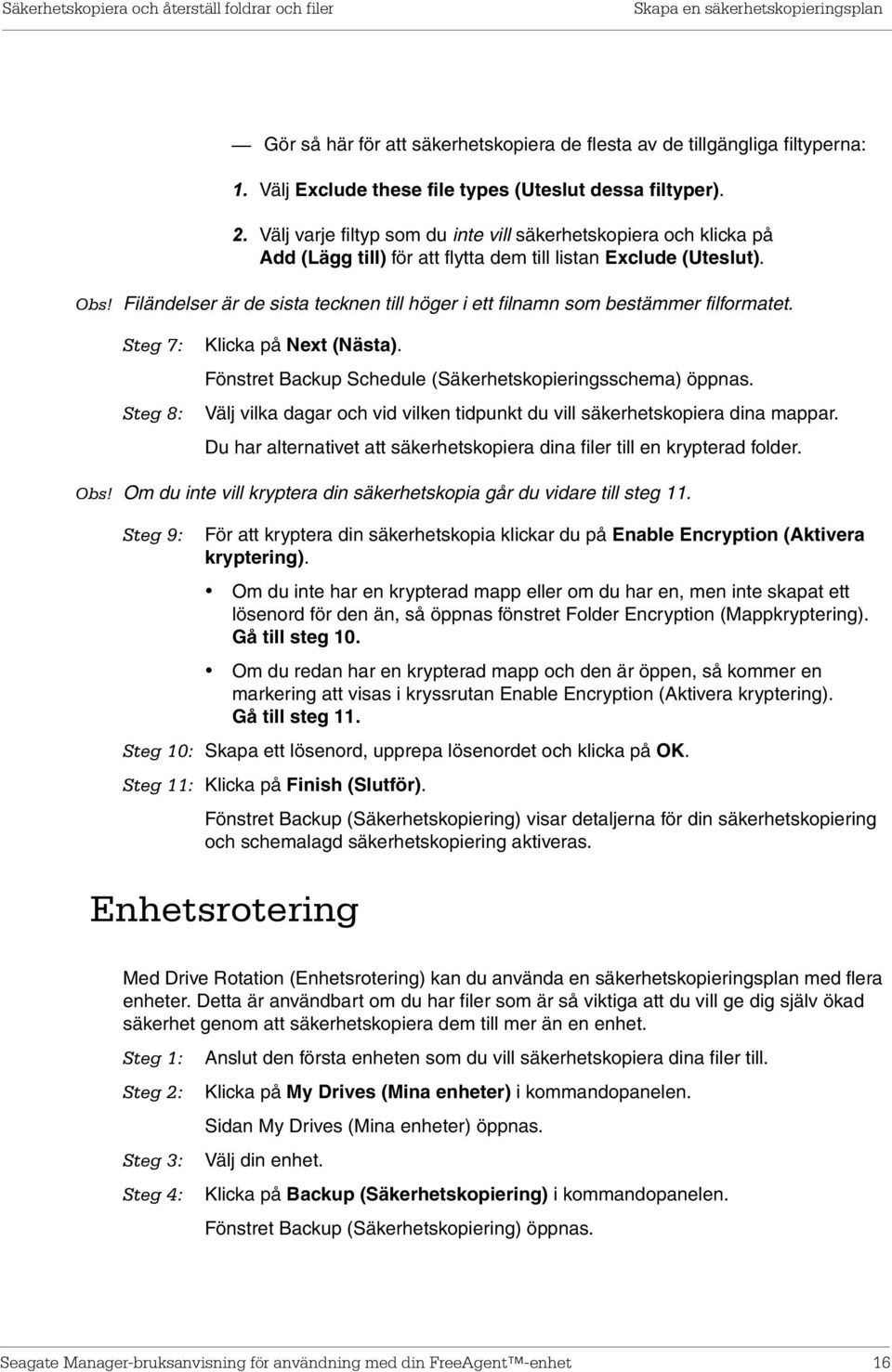 Säkerhetskopiera och återställ foldrar och filer

Skapa en säkerhetskopieringsplan

— Gör så här för att säkerhetskopiera de flesta av de tillgängliga filtyperna:

1. Välj Exclude these file types (Uteslut dessa filtyper).

2. Välj varje filtyp som du inte vill säkerhetskopiera och klicka på Add (Lägg till) för att flytta dem till listan Exclude (Uteslut).

Obs! Filändelser är de sista tecknen till höger i ett filnamn som bestämmer filformatet.

Steg 7: Klicka på Next (Nästa).

Fönstret Backup Schedule (Säkerhetskopieringsschema) öppnas.

Steg 8: Välj vilka dagar och vid vilken tidpunkt du vill säkerhetskopiera dina mappar.

Du har alternativet att säkerhetskopiera dina filer till en krypterad folder.

Obs! Om du inte vill kryptera din säkerhetskopia går du vidare till steg 11.

Steg 9: För att kryptera din säkerhetskopia klickar du på Enable Encryption (Aktivera kryptering).

• Om du inte har en krypterad mapp eller om du har en, men inte skapat ett lösenord för den än, så öppnas fönstret Folder Encryption (Mappkryptering). Gå till steg 10.

• Om du redan har en krypterad mapp och den är öppen, så kommer en markering att visas i kryssrutan Enable Encryption (Aktivera kryptering). Gå till steg 11.

Steg 10: Skapa ett lösenord, upprepa lösenordet och klicka på OK.

Steg 11: Klicka på Finish (Slutför).

Fönstret Backup (Säkerhetskopiering) visar detaljerna för din säkerhetskopiering och schemalagd säkerhetskopiering aktiveras.

Enhetsrotering

Med Drive Rotation (Enhetsrotering) kan du använda en säkerhetskopieringsplan med flera enheter. Detta är användbart om du har filer som är så viktiga att du vill ge dig själv ökad säkerhet genom att säkerhetskopiera dem till mer än en enhet.

Steg 1: Anslut den första enheten som du vill säkerhetskopiera dina filer till.

Steg 2: Klicka på My Drives (Mina enheter) i kommandopanelen.

Sidan My Drives (Mina enheter) öppnas.

Steg 3: Välj din enhet.

Steg 4: Klicka på Backup (Säkerhetskopiering) i kommandopanelen.

Fönstret Backup (Säkerhetskopiering) öppnas.

Seagate Manager-bruksanvisning för användning med din FreeAgent™-enhet

16